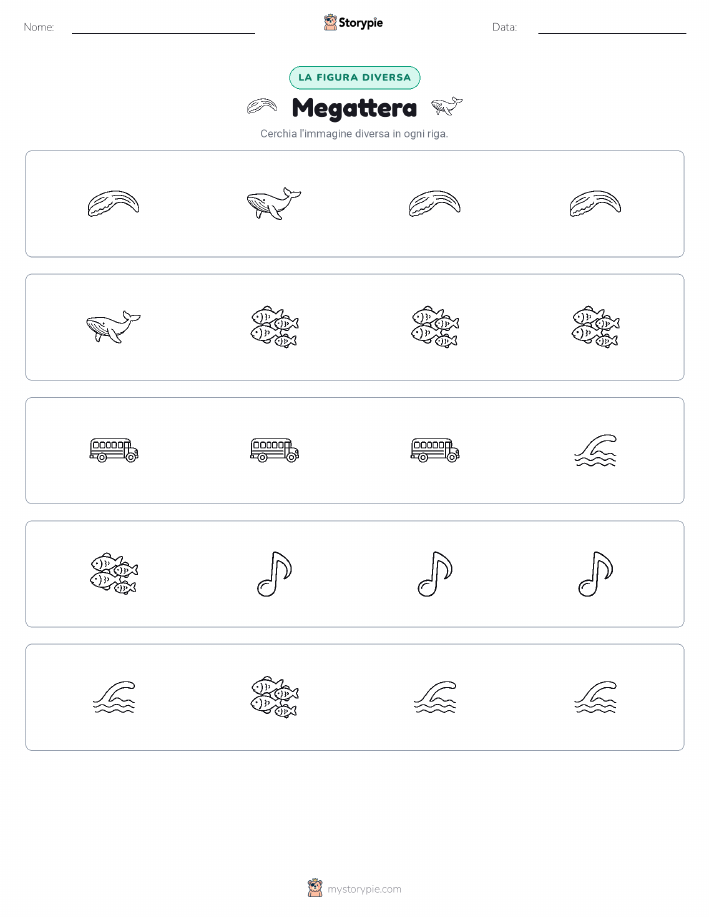 Nome:

Storypie

Data:

LA FIGURA DIVERSA

Megattera

Cerchia l'immagine diversa in ogni riga.

mystorypie.com